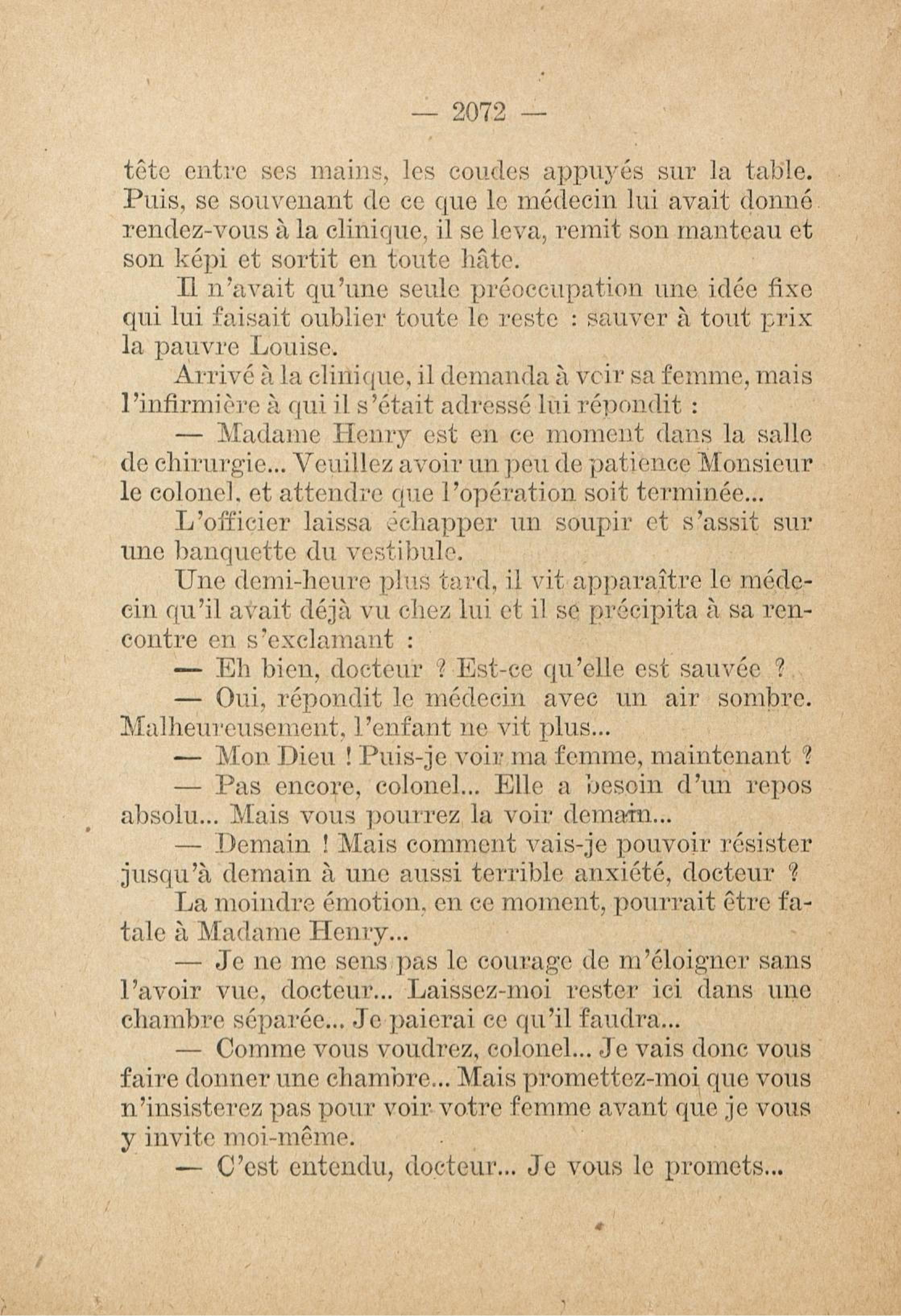 — 2072 —

tête entre ses mains, les coudes appuyés sur la table. Puis, se souvenant de ce que le médecin lui avait donné rendez-vous à la clinique, il se leva, remit son manteau et son képi et sortit en toute hâte.

Il n'avait qu'une seule préoccupation une idée fixe qui lui faisait oublier toute le reste : sauver à tout prix la pauvre Louise.

Arrivé à la clinique, il demanda à voir sa femme, mais l'infirmière à qui il s'était adressé lui répondit :

— Madame Henry est en ce moment dans la salle de chirurgie... Veuillez avoir un peu de patience Monsieur le colonel, et attendre que l'opération soit terminée...

L'officier laissa échapper un soupir et s'assit sur une banquette du vestibule.

Une demi-heure plus tard, il vit apparaître le médecin qu'il avait déjà vu chez lui et il se précipita à sa rencontre en s'exclamant :

— Eh bien, docteur ? Est-ce qu'elle est sauvée ?

— Oui, répondit le médecin avec un air sombre. Malheureusement, l'enfant ne vit plus...

— Mon Dieu ! Puis-je voir ma femme, maintenant ?

— Pas encore, colonel... Elle a besoin d'un repos absolu... Mais vous pourrez la voir demain...

— Demain ! Mais comment vais-je pouvoir résister jusqu'à demain à une aussi terrible anxiété, docteur ?

La moindre émotion, en ce moment, pourrait être fatale à Madame Henry...

— Je ne me sens pas le courage de m'éloigner sans l'avoir vue, docteur... Laissez-moi rester ici dans une chambre séparée... Je paierai ce qu'il faudra...

— Comme vous voudrez, colonel... Je vais donc vous faire donner une chambre... Mais promettez-moi que vous n'insisterez pas pour voir votre femme avant que je vous y invite moi-même.

— C'est entendu, docteur... Je vous le promets...